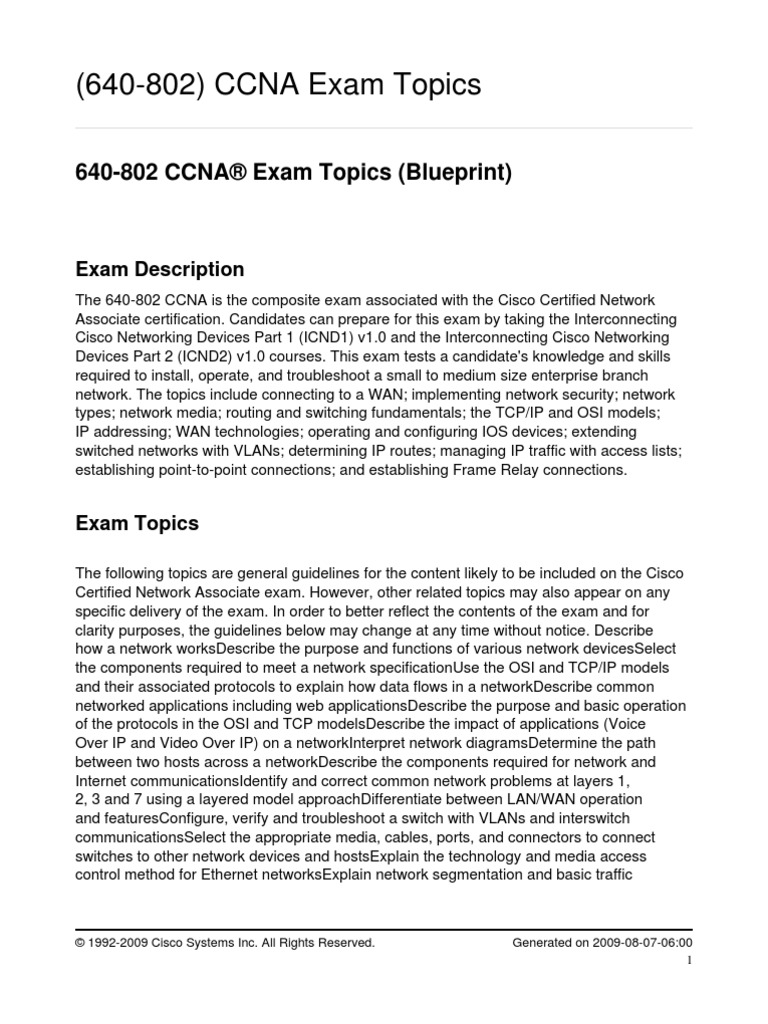 (640-802) CCNA Exam Topics

640-802 CCNA® Exam Topics (Blueprint)

Exam Description

The 640-802 CCNA is the composite exam associated with the Cisco Certified Network Associate certification. Candidates can prepare for this exam by taking the Interconnecting Cisco Networking Devices Part 1 (ICND1) v1.0 and the Interconnecting Cisco Networking Devices Part 2 (ICND2) v1.0 courses. This exam tests a candidate's knowledge and skills required to install, operate, and troubleshoot a small to medium size enterprise branch network. The topics include connecting to a WAN; implementing network security; network types; network media; routing and switching fundamentals; the TCP/IP and OSI models; IP addressing; WAN technologies; operating and configuring IOS devices; extending switched networks with VLANs; determining IP routes; managing IP traffic with access lists; establishing point-to-point connections; and establishing Frame Relay connections.

Exam Topics

The following topics are general guidelines for the content likely to be included on the Cisco Certified Network Associate exam. However, other related topics may also appear on any specific delivery of the exam. In order to better reflect the contents of the exam and for clarity purposes, the guidelines below may change at any time without notice. Describe how a network worksDescribe the purpose and functions of various network devicesSelect the components required to meet a network specificationUse the OSI and TCP/IP models and their associated protocols to explain how data flows in a networkDescribe common networked applications including web applicationsDescribe the purpose and basic operation of the protocols in the OSI and TCP modelsDescribe the impact of applications (Voice Over IP and Video Over IP) on a networkInterpret network diagramsDetermine the path between two hosts across a networkDescribe the components required for network and Internet communicationsIdentify and correct common network problems at layers 1, 2, 3 and 7 using a layered model approachDifferentiate between LAN/WAN operation and featuresConfigure, verify and troubleshoot a switch with VLANs and interswitch communicationsSelect the appropriate media, cables, ports, and connectors to connect switches to other network devices and hostsExplain the technology and media access control method for Ethernet networksExplain network segmentation and basic traffic

© 1992-2009 Cisco Systems Inc. All Rights Reserved.

Generated on 2009-08-07-06:00

1